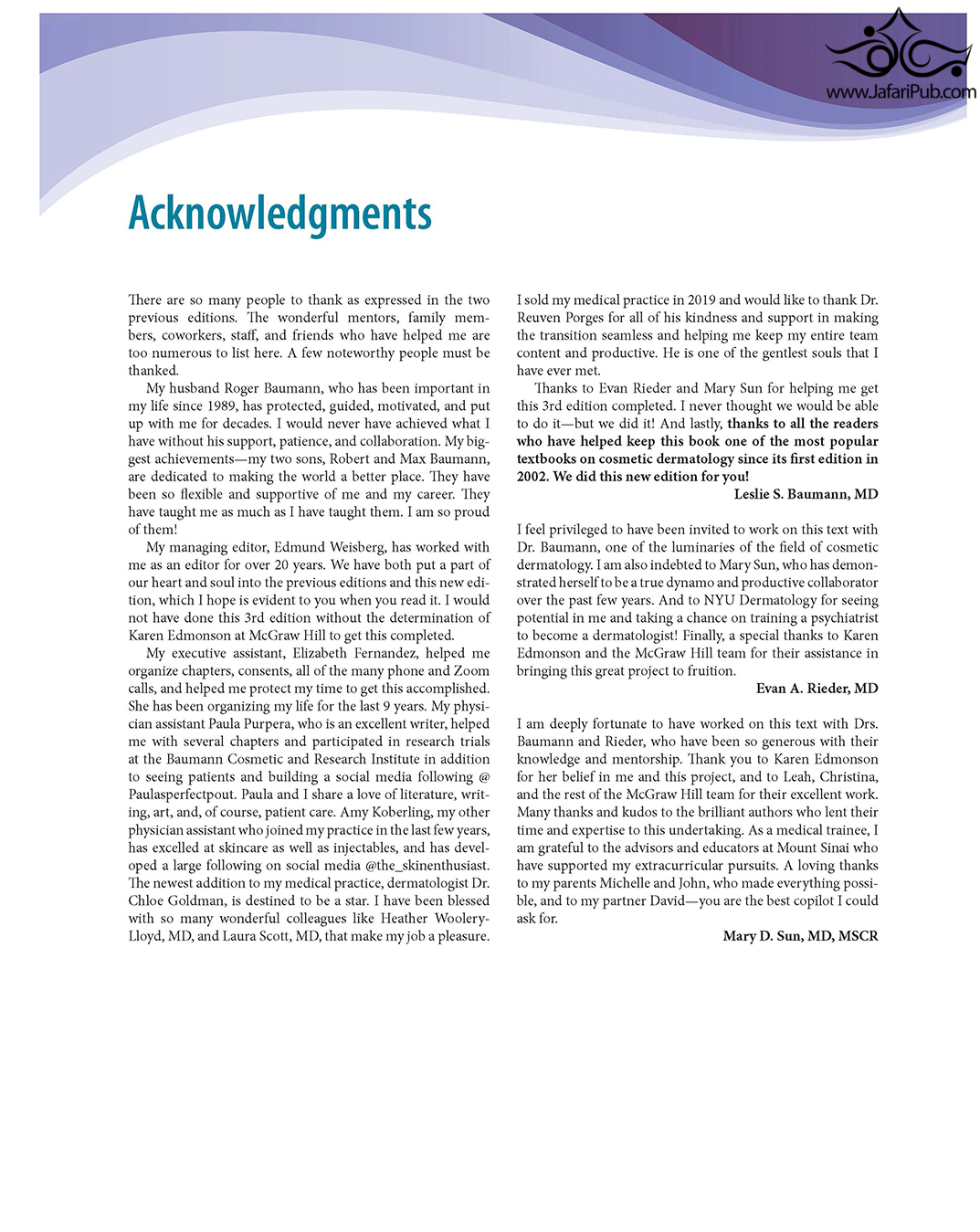 www.JafariPub.com

Acknowledgments

There are so many people to thank as expressed in the two previous editions. The wonderful mentors, family members, coworkers, staff, and friends who have helped me are too numerous to list here. A few noteworthy people must be thanked.

My husband Roger Baumann, who has been important in my life since 1989, has protected, guided, motivated, and put up with me for decades. I would never have achieved what I have without his support, patience, and collaboration. My biggest achievements—my two sons, Robert and Max Baumann, are dedicated to making the world a better place. They have been so flexible and supportive of me and my career. They have taught me as much as I have taught them. I am so proud of them!

My managing editor, Edmund Weisberg, has worked with me as an editor for over 20 years. We have both put a part of our heart and soul into the previous editions and this new edition, which I hope is evident to you when you read it. I would not have done this 3rd edition without the determination of Karen Edmonson at McGraw Hill to get this completed.

My executive assistant, Elizabeth Fernandez, helped me organize chapters, consents, all of the many phone and Zoom calls, and helped me protect my time to get this accomplished. She has been organizing my life for the last 9 years. My physician assistant Paula Purpera, who is an excellent writer, helped me with several chapters and participated in research trials at the Baumann Cosmetic and Research Institute in addition to seeing patients and building a social media following @Paulasperfectpout. Paula and I share a love of literature, writing, art, and, of course, patient care. Amy Koberling, my other physician assistant who joined my practice in the last few years, has excelled at skincare as well as injectables, and has developed a large following on social media @the_skinenthusiast. The newest addition to my medical practice, dermatologist Dr. Chloe Goldman, is destined to be a star. I have been blessed with so many wonderful colleagues like Heather Woolery-Lloyd, MD, and Laura Scott, MD, that make my job a pleasure.

I sold my medical practice in 2019 and would like to thank Dr. Reuven Porges for all of his kindness and support in making the transition seamless and helping me keep my entire team content and productive. He is one of the gentlest souls that I have ever met.

Thanks to Evan Rieder and Mary Sun for helping me get this 3rd edition completed. I never thought we would be able to do it—but we did it! And lastly, thanks to all the readers who have helped keep this book one of the most popular textbooks on cosmetic dermatology since its first edition in 2002. We did this new edition for you!

Leslie S. Baumann, MD

I feel privileged to have been invited to work on this text with Dr. Baumann, one of the luminaries of the field of cosmetic dermatology. I am also indebted to Mary Sun, who has demonstrated herself to be a true dynamo and productive collaborator over the past few years. And to NYU Dermatology for seeing potential in me and taking a chance on training a psychiatrist to become a dermatologist! Finally, a special thanks to Karen Edmonson and the McGraw Hill team for their assistance in bringing this great project to fruition.

Evan A. Rieder, MD

I am deeply fortunate to have worked on this text with Drs. Baumann and Rieder, who have been so generous with their knowledge and mentorship. Thank you to Karen Edmonson for her belief in me and this project, and to Leah, Christina, and the rest of the McGraw Hill team for their excellent work. Many thanks and kudos to the brilliant authors who lent their time and expertise to this undertaking. As a medical trainee, I am grateful to the advisors and educators at Mount Sinai who have supported my extracurricular pursuits. A loving thanks to my parents Michelle and John, who made everything possible, and to my partner David—you are the best copilot I could ask for.

Mary D. Sun, MD, MSCR